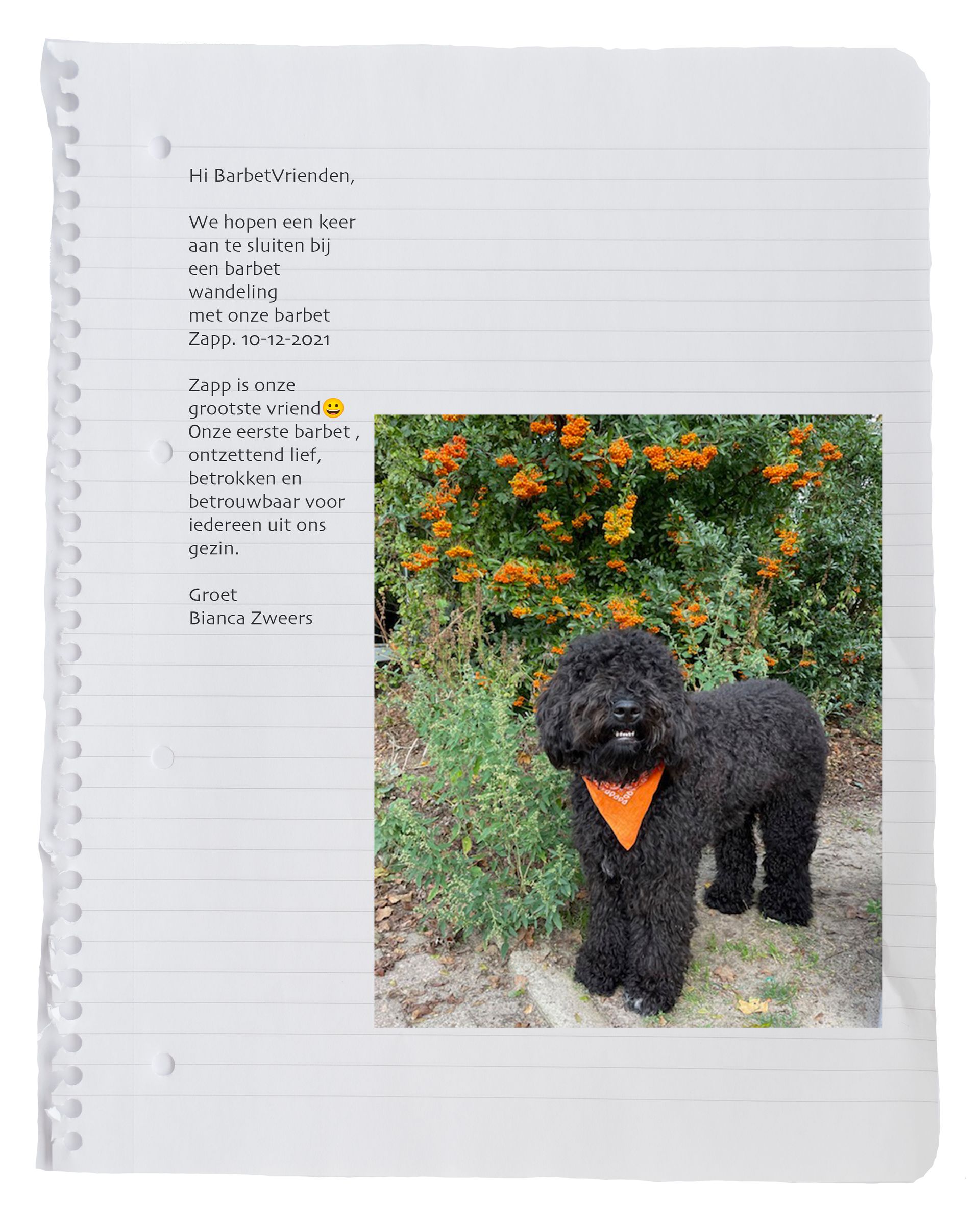 Hi BarbetVrienden,

We hopen een keer aan te sluiten bij een barbet wandeling met onze barbet Zapp. 10-12-2021

Zapp is onze grootste vriend😀 Onze eerste barbet , ontzettend lief, betrokken en betrouwbaar voor iedereen uit ons gezin.

Groet
Bianca Zweers